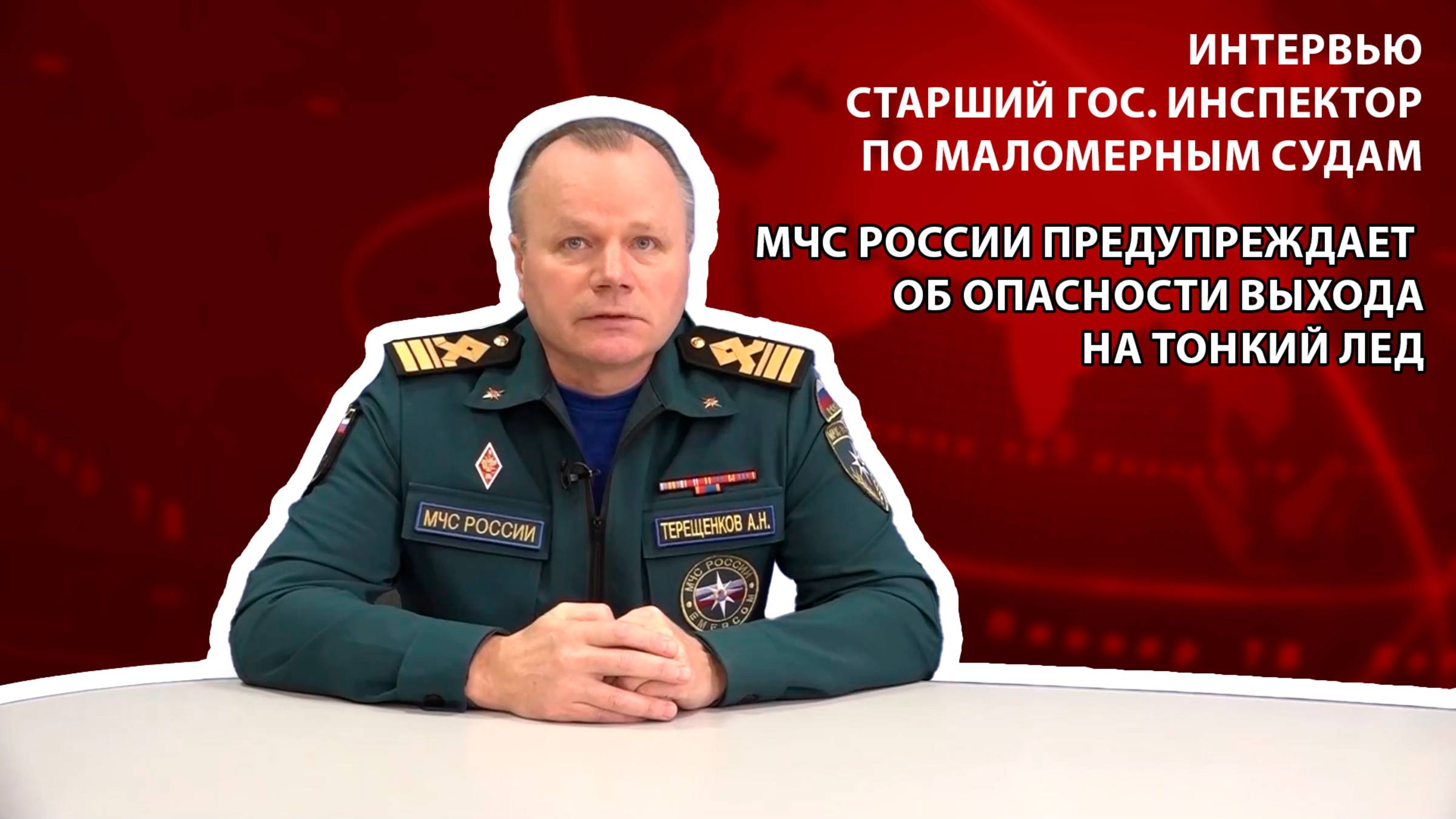 ИНТЕРВЬЮ
СТАРШИЙ ГОС. ИНСПЕКТОР ПО МАЛОМЕРНЫМ СУДАМ

МЧС РОССИИ ПРЕДУПРЕЖДАЕТ ОБ ОПАСНОСТИ ВЫХОДА НА ТОНКИЙ ЛЕД

МЧС РОССИИ

ТЕРЕЩЕНКОВ А.Н.

МЧС РОССИИ
EMERCOM